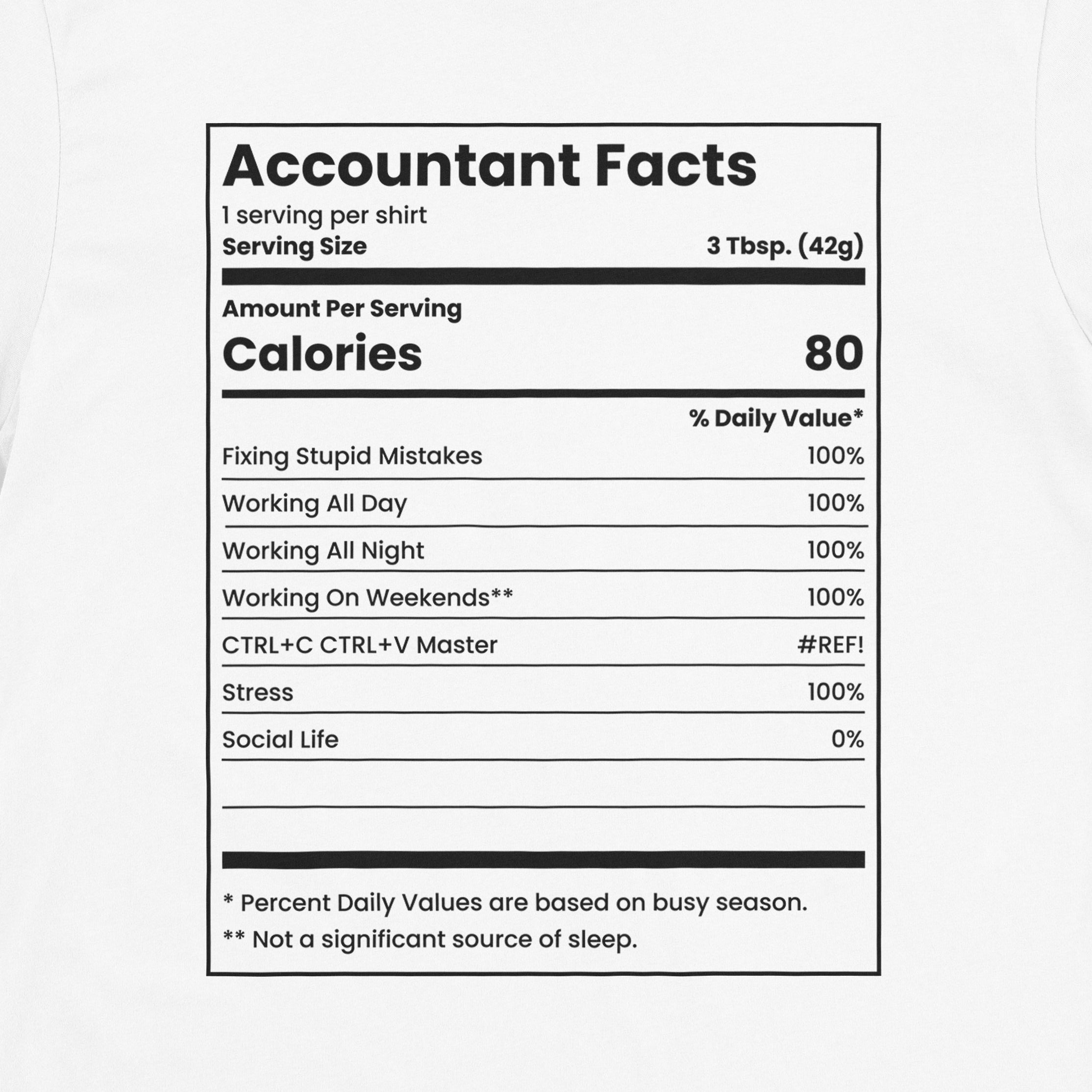 Accountant Facts

1 serving per shirt

Serving Size 3 Tbsp. (42g)

Amount Per Serving

Calories 80

% Daily Value*

Fixing Stupid Mistakes 100%

Working All Day 100%

Working All Night 100%

Working On Weekends** 100%

CTRL+C CTRL+V Master #REF!

Stress 100%

Social Life 0%

* Percent Daily Values are based on busy season.

** Not a significant source of sleep.